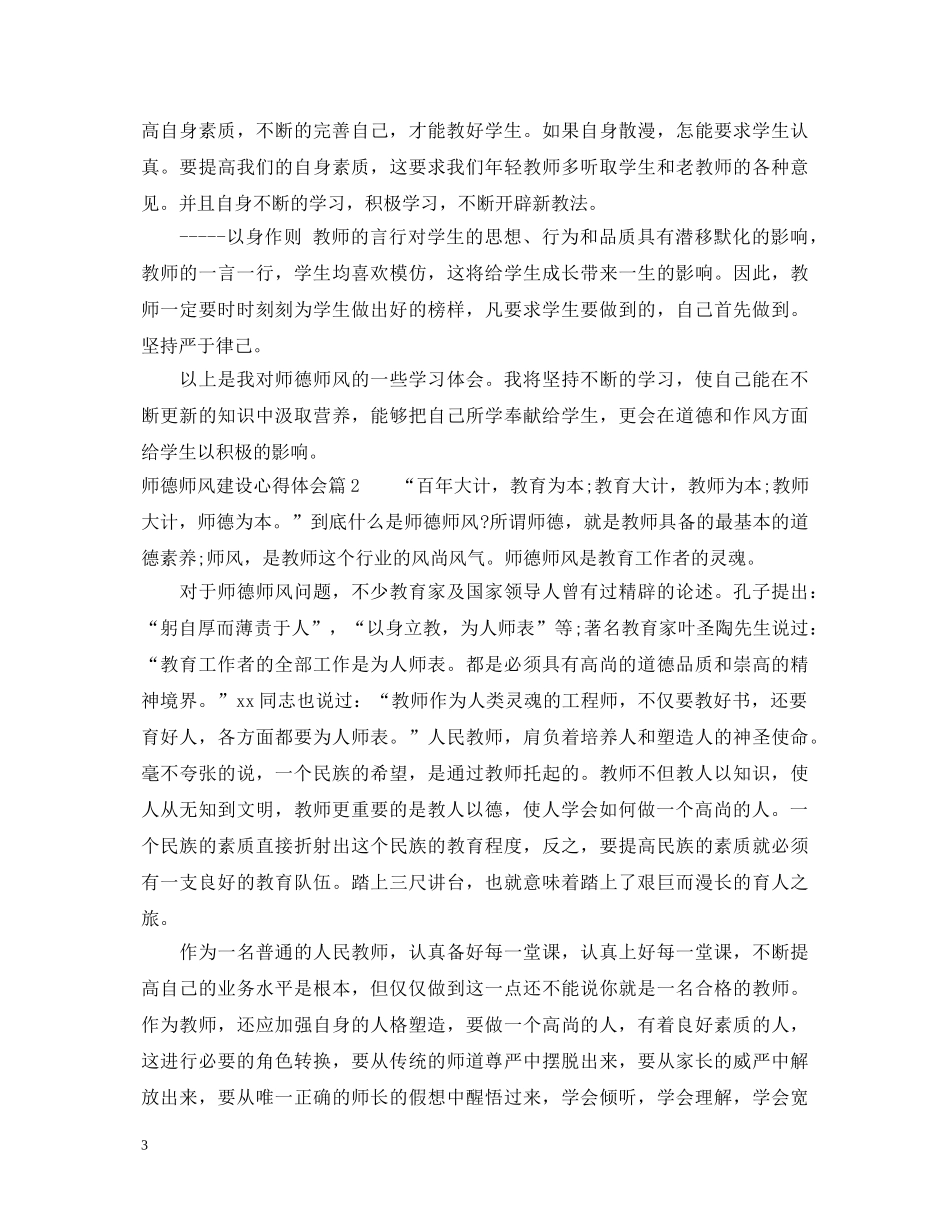 高自身素质，不断的完善自己，才能教好学生。如果自身散漫，怎能要求学生认真。要提高我们的自身素质，这要求我们年轻教师多听取学生和老教师的各种意见。并且自身不断的学习，积极学习，不断开辟新教法。

-----以身作则 教师的言行对学生的思想、行为和品质具有潜移默化的影响，教师的一言一行，学生均喜欢模仿，这将给学生成长带来一生的影响。因此，教师一定要时时刻刻为学生做出好的榜样，凡要求学生要做到的，自己首先做到。坚持严于律己。

以上是我对师德师风的一些学习体会。我将坚持不断的学习，使自己能在不断更新的知识中汲取营养，能够把自己所学奉献给学生，更会在道德和作风方面给学生以积极的影响。

师德师风建设心得体会篇2　　“百年大计，教育为本;教育大计，教师为本;教师大计，师德为本。”到底什么是师德师风?所谓师德，就是教师具备的最基本的道德素养;师风，是教师这个行业的风尚风气。师德师风是教育工作者的灵魂。

对于师德师风问题，不少教育家及国家领导人曾有过精辟的论述。孔子提出：“躬自厚而薄责于人”，“以身立教，为人师表”等;著名教育家叶圣陶先生说过：“教育工作者的全部工作是为人师表。都是必须具有高尚的道德品质和崇高的精神境界。”xx同志也说过：“教师作为人类灵魂的工程师，不仅要教好书，还要育好人，各方面都要为人师表。”人民教师，肩负着培养人和塑造人的神圣使命。毫不夸张的说，一个民族的希望，是通过教师托起的。教师不但教人以知识，使人从无知到文明，教师更重要的是教人以德，使人学会如何做一个高尚的人。一个民族的素质直接折射出这个民族的教育程度，反之，要提高民族的素质就必须有一支良好的教育队伍。踏上三尺讲台，也就意味着踏上了艰巨而漫长的育人之旅。

作为一名普通的人民教师，认真备好每一堂课，认真上好每一堂课，不断提高自己的业务水平是根本，但仅仅做到这一点还不能说你就是一名合格的教师。作为教师，还应加强自身的人格塑造，要做一个高尚的人，有着良好素质的人，这进行必要的角色转换，要从传统的师道尊严中摆脱出来，要从家长的威严中解放出来，要从唯一正确的师长的假想中醒悟过来，学会倾听，学会理解，学会宽

3